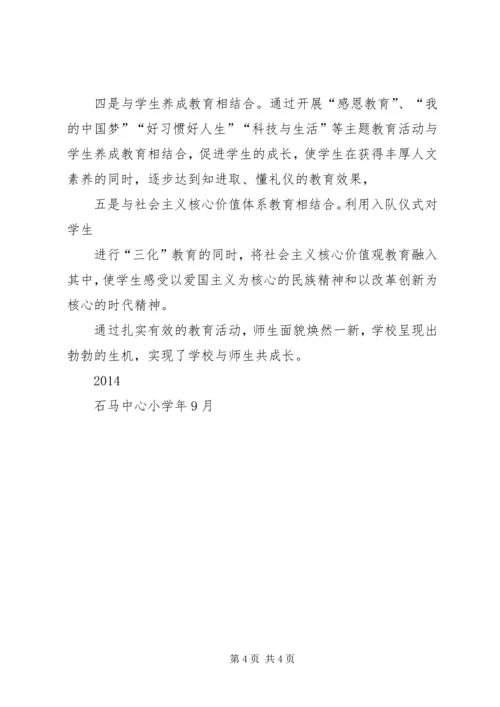 四是与学生养成教育相结合。通过开展“感恩教育”、“我的中国梦”“好习惯好人生”“科技与生活”等主题教育活动与学生养成教育相结合，促进学生的成长，使学生在获得丰厚人文素养的同时，逐步达到知进取、懂礼仪的教育效果，

五是与社会主义核心价值体系教育相结合。利用入队仪式对学生

进行“三化”教育的同时，将社会主义核心价值观教育融入其中，使学生感受以爱国主义为核心的民族精神和以改革创新为核心的时代精神。

通过扎实有效的教育活动，师生面貌焕然一新，学校呈现出勃勃的生机，实现了学校与师生共成长。

2014

石马中心小学年9月

第4页 共4页